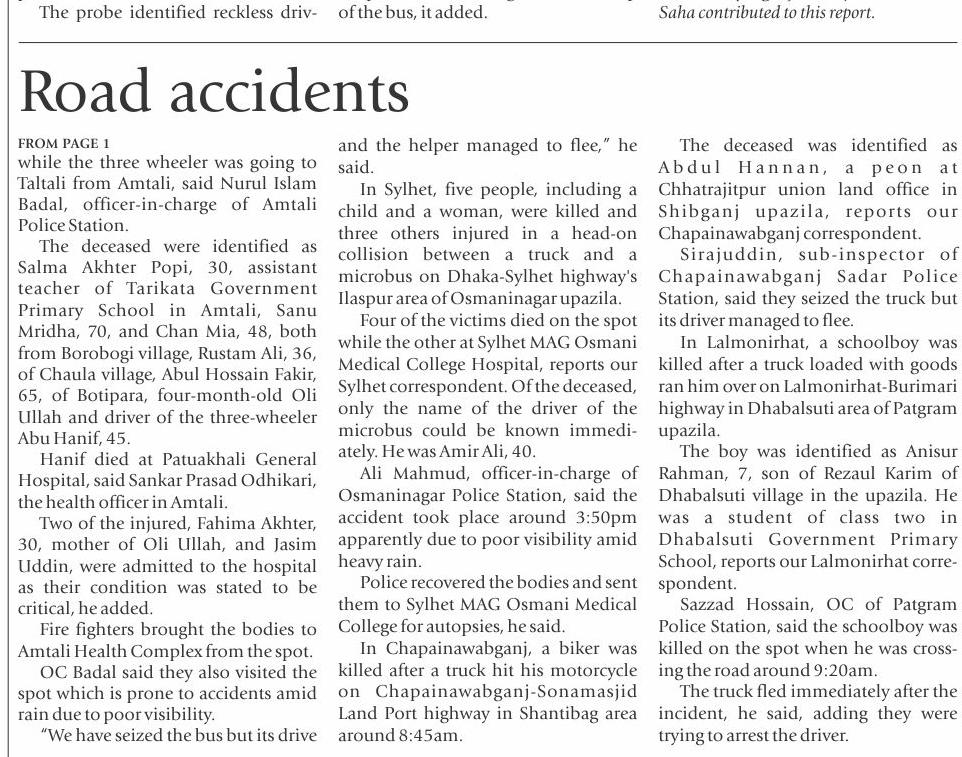 The probe identified reckless driv-

of the bus, it added.

Saha contributed to this report.

Road accidents

FROM PAGE 1

while the three wheeler was going to Taltali from Amtali, said Nurul Islam Badal, officer-in-charge of Amtali Police Station.

The deceased were identified as Salma Akhter Popi, 30, assistant teacher of Tarikata Government Primary School in Amtali, Sanu Mridha, 70, and Chan Mia, 48, both from Borobogi village, Rustam Ali, 36, of Chaula village, Abul Hossain Fakir, 65, of Botipara, four-month-old Oli Ullah and driver of the three-wheeler Abu Hanif, 45.

Hanif died at Patuakhali General Hospital, said Sankar Prasad Odhikari, the health officer in Amtali.

Two of the injured, Fahima Akhter, 30, mother of Oli Ullah, and Jasim Uddin, were admitted to the hospital as their condition was stated to be critical, he added.

Fire fighters brought the bodies to Amtali Health Complex from the spot.

OC Badal said they also visited the spot which is prone to accidents amid rain due to poor visibility.

"We have seized the bus but its drive and the helper managed to flee," he said.

In Sylhet, five people, including a child and a woman, were killed and three others injured in a head-on collision between a truck and a microbus on Dhaka-Sylhet highway's Ilaspur area of Osmaninagar upazila.

Four of the victims died on the spot while the other at Sylhet MAG Osmani Medical College Hospital, reports our Sylhet correspondent. Of the deceased, only the name of the driver of the microbus could be known immediately. He was Amir Ali, 40.

Ali Mahmud, officer-in-charge of Osmaninagar Police Station, said the accident took place around 3:50pm apparently due to poor visibility amid heavy rain.

Police recovered the bodies and sent them to Sylhet MAG Osmani Medical College for autopsies, he said.

In Chapainawabganj, a biker was killed after a truck hit his motorcycle on Chapainawabganj-Sonamasjid Land Port highway in Shantibag area around 8:45am.

The deceased was identified as Abdul Hannan, a peon at Chhatrajitpur union land office in Shibganj upazila, reports our Chapainawabganj correspondent.

Sirajuddin, sub-inspector of Chapainawabganj Sadar Police Station, said they seized the truck but its driver managed to flee.

In Lalmonirhat, a schoolboy was killed after a truck loaded with goods ran him over on Lalmonirhat-Burimari highway in Dhabalsuti area of Patgram upazila.

The boy was identified as Anisur Rahman, 7, son of Rezaul Karim of Dhabalsuti village in the upazila. He was a student of class two in Dhabalsuti Government Primary School, reports our Lalmonirhat correspondent.

Sazzad Hossain, OC of Patgram Police Station, said the schoolboy was killed on the spot when he was crossing the road around 9:20am.

The truck fled immediately after the incident, he said, adding they were trying to arrest the driver.